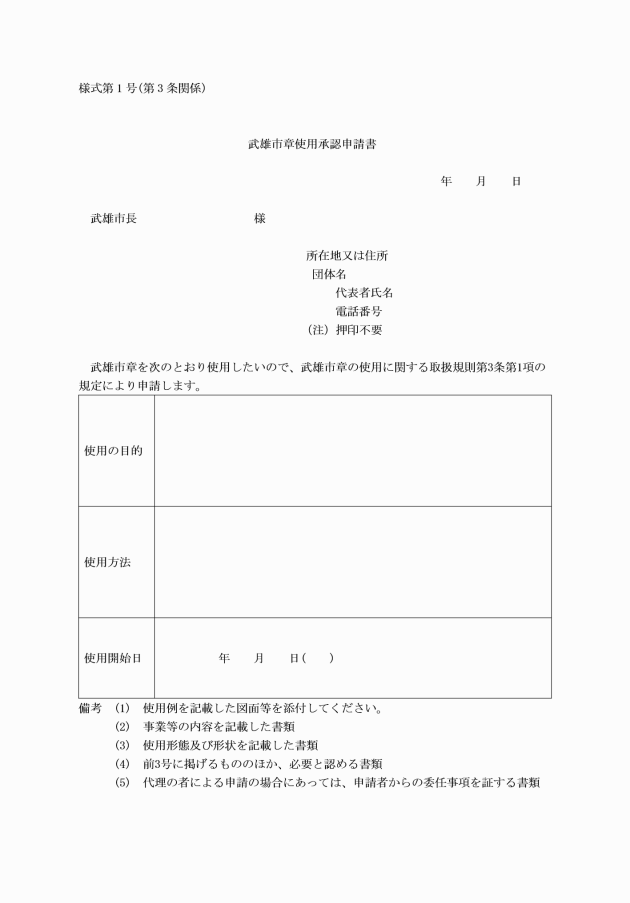 様式第１号(第３条関係)

武雄市章使用承認申請書

年　　月　　日

武雄市長　　　　　　　　　様

所在地又は住所
団体名
代表者氏名
電話番号
(注) 押印不要

武雄市章を次のとおり使用したいので、武雄市章の使用に関する取扱規則第3条第1項の規定により申請します。

| 使用の目的 | |
|---|---|
| 使用方法 | |
| 使用開始日 | 年　　月　　日(　　) |

備考　(1)　使用例を記載した図面等を添付してください。
(2)　事業等の内容を記載した書類
(3)　使用形態及び形状を記載した書類
(4)　前3号に掲げるもののほか、必要と認める書類
(5)　代理の者による申請の場合にあっては、申請者からの委任事項を証する書類